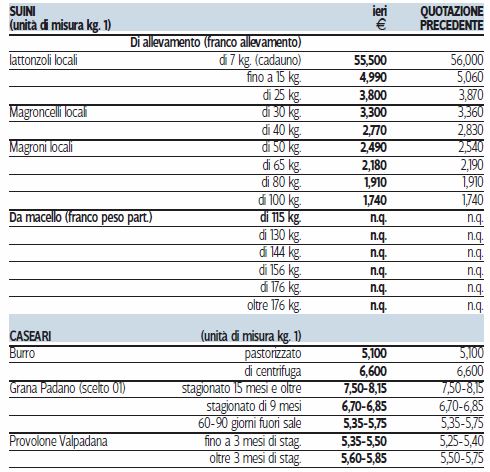 | SUINI (unità di misura kg. 1) | | ieri € | QUOTAZIONE PRECEDENTE |
|---|---|---|---|
| | Di allevamento (franco allevamento) | | |
| lattonzoli locali | di 7 kg. (cadauno) | 55,500 | 56,000 |
| | fino a 15 kg. | 4,990 | 5,060 |
| | di 25 kg. | 3,800 | 3,870 |
| Magroncelli locali | di 30 kg. | 3,300 | 3,360 |
| | di 40 kg. | 2,770 | 2,830 |
| Magroni locali | di 50 kg. | 2,490 | 2,540 |
| | di 65 kg. | 2,180 | 2,190 |
| | di 80 kg. | 1,910 | 1,910 |
| | di 100 kg. | 1,740 | 1,740 |
| Da macello (franco peso part.) | di 115 kg. | n.q. | n.q. |
| | di 130 kg. | n.q. | n.q. |
| | di 144 kg. | n.q. | n.q. |
| | di 156 kg. | n.q. | n.q. |
| | di 176 kg. | n.q. | n.q. |
| | oltre 176 kg. | n.q. | n.q. |
| CASEARI | (unità di misura kg. 1) | | |
| Burro | pastorizzato | 5,100 | 5,100 |
| | di centrifuga | 6,600 | 6,600 |
| Grana Padano (scelto 01) | stagionato 15 mesi e oltre | 7,50-8,15 | 7,50-8,15 |
| | stagionato di 9 mesi | 6,70-6,85 | 6,70-6,85 |
| | 60-90 giorni fuori sale | 5,35-5,75 | 5,35-5,75 |
| Provolone Valpadana | fino a 3 mesi di stag. | 5,35-5,50 | 5,25-5,40 |
| | oltre 3 mesi di stag. | 5,60-5,85 | 5,50-5,75 |